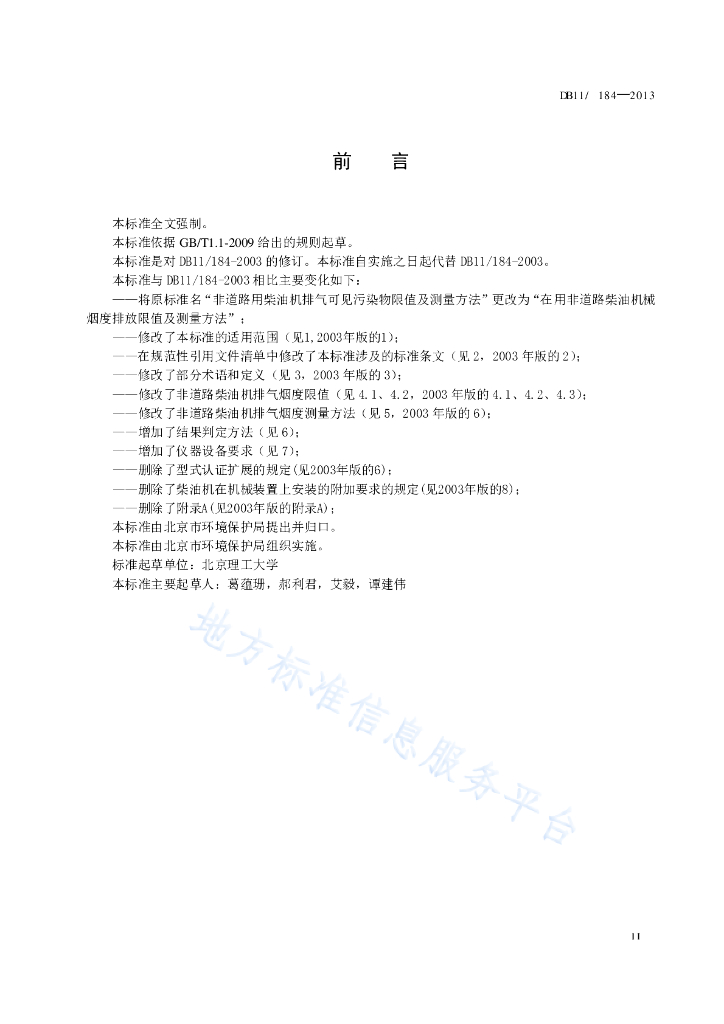 DB11/ 184—2013

前　　言

本标准全文强制。

本标准依据 GB/T1.1-2009 给出的规则起草。

本标准是对 DB11/184-2003 的修订。本标准自实施之日起代替 DB11/184-2003。

本标准与 DB11/184-2003 相比主要变化如下：

——将原标准名“非道路用柴油机排气可见污染物限值及测量方法”更改为“在用非道路柴油机械烟度排放限值及测量方法”；

——修改了本标准的适用范围（见1,2003年版的1）；

——在规范性引用文件清单中修改了本标准涉及的标准条文（见 2，2003 年版的 2）；

——修改了部分术语和定义（见 3，2003 年版的 3）；

——修改了非道路柴油机排气烟度限值（见 4.1、4.2，2003 年版的 4.1、4.2、4.3）；

——修改了非道路柴油机排气烟度测量方法（见 5，2003 年版的 6）；

——增加了结果判定方法（见 6）；

——增加了仪器设备要求（见 7）；

——删除了型式认证扩展的规定(见2003年版的6)；

——删除了柴油机在机械装置上安装的附加要求的规定(见2003年版的8)；

——删除了附录A(见2003年版的附录A)；

本标准由北京市环境保护局提出并归口。

本标准由北京市环境保护局组织实施。

标准起草单位：北京理工大学

本标准主要起草人：葛蕴珊，郝利君，艾毅，谭建伟

地方标准信息服务平台

II